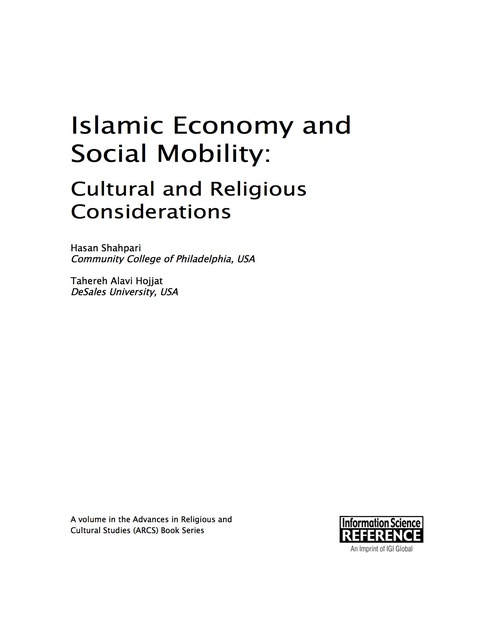 Islamic Economy and Social Mobility:

Cultural and Religious Considerations

Hasan Shahpari
Community College of Philadelphia, USA

Tahereh Alavi Hojjat
DeSales University, USA

A volume in the Advances in Religious and Cultural Studies (ARCS) Book Series

Information Science
REFERENCE
An Imprint of IGI Global